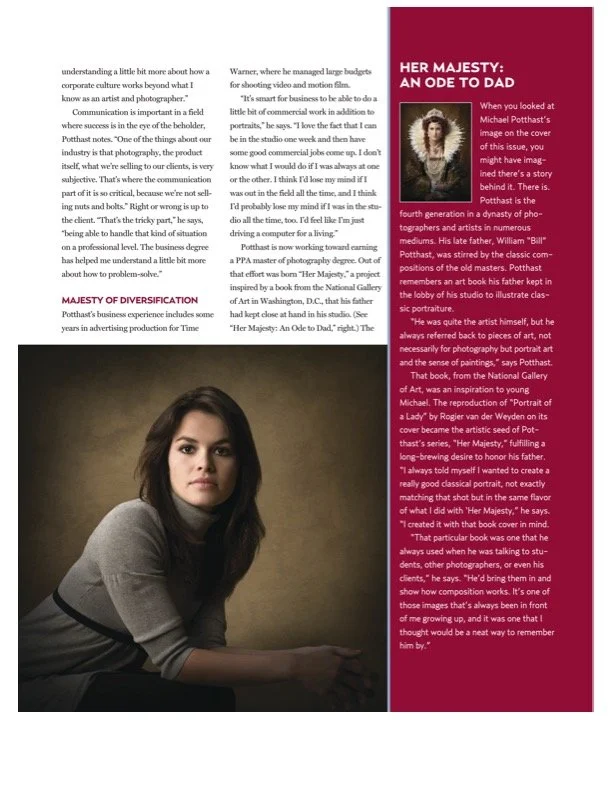 understanding a little bit more about how a corporate culture works beyond what I know as an artist and photographer."

Communication is important in a field where success is in the eye of the beholder, Potthast notes. "One of the things about our industry is that photography, the product itself, what we're selling to our clients, is very subjective. That's where the communication part of it is so critical, because we're not selling nuts and bolts." Right or wrong is up to the client. "That's the tricky part," he says, "being able to handle that kind of situation on a professional level. The business degree has helped me understand a little bit more about how to problem-solve."

MAJESTY OF DIVERSIFICATION

Potthast's business experience includes some years in advertising production for Time Warner, where he managed large budgets for shooting video and motion film.

"It's smart for business to be able to do a little bit of commercial work in addition to portraits," he says. "I love the fact that I can be in the studio one week and then have some good commercial jobs come up. I don't know what I would do if I was always at one or the other. I think I'd lose my mind if I was out in the field all the time, and I think I'd probably lose my mind if I was in the studio all the time, too. I'd feel like I'm just driving a computer for a living."

Potthast is now working toward earning a PPA master of photography degree. Out of that effort was born "Her Majesty," a project inspired by a book from the National Gallery of Art in Washington, D.C., that his father had kept close at hand in his studio. (See "Her Majesty: An Ode to Dad," right.) The

HER MAJESTY: AN ODE TO DAD

When you looked at Michael Potthast's image on the cover of this issue, you might have imagined there's a story behind it. There is. Potthast is the fourth generation in a dynasty of photographers and artists in numerous mediums. His late father, William "Bill" Potthast, was stirred by the classic compositions of the old masters. Potthast remembers an art book his father kept in the lobby of his studio to illustrate classic portraiture.

"He was quite the artist himself, but he always referred back to pieces of art, not necessarily for photography but portrait art and the sense of paintings," says Potthast.

That book, from the National Gallery of Art, was an inspiration to young Michael. The reproduction of "Portrait of a Lady" by Rogier van der Weyden on its cover became the artistic seed of Potthast's series, "Her Majesty," fulfilling a long-brewing desire to honor his father. "I always told myself I wanted to create a really good classical portrait, not exactly matching that shot but in the same flavor of what I did with 'Her Majesty," he says. "I created it with that book cover in mind.

"That particular book was one that he always used when he was talking to students, other photographers, or even his clients," he says. "He'd bring them in and show how composition works. It's one of those images that's always been in front of me growing up, and it was one that I thought would be a neat way to remember him by."